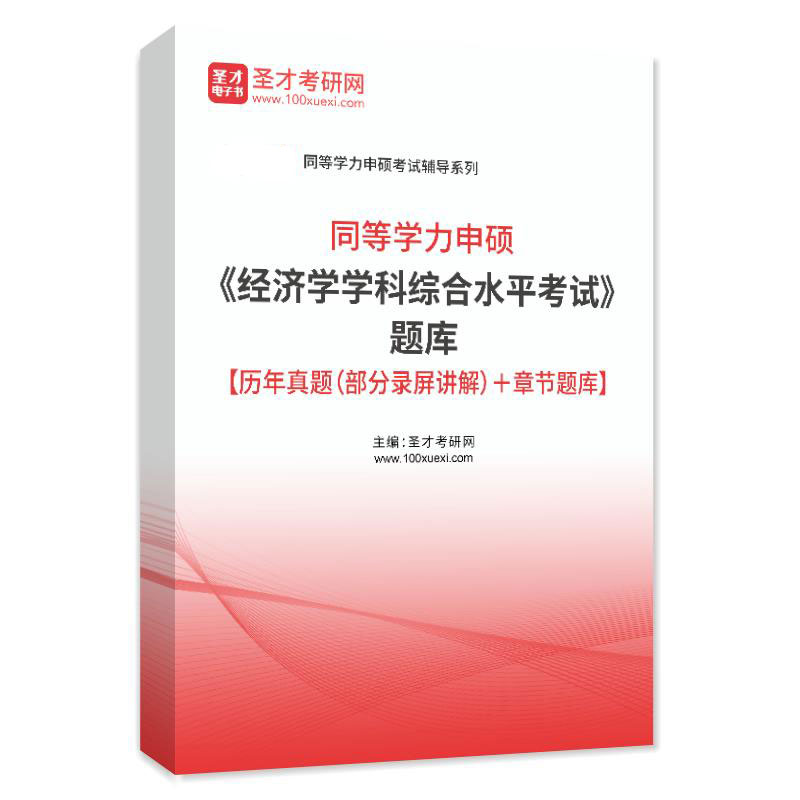 圣才电子书
圣才考研网
www.100xuexi.com

同等学力申硕考试辅导系列

同等学力申硕
《经济学学科综合水平考试》
题库
【历年真题(部分录屏讲解)+章节题库】

主编：圣才考研网
www.100xuexi.com